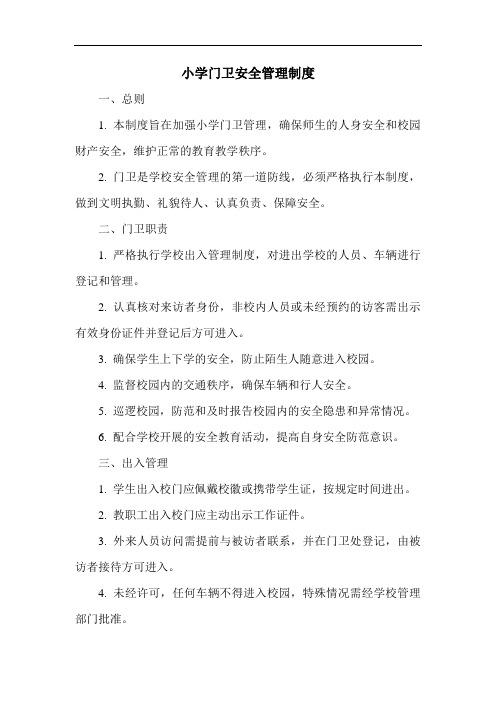 小学门卫安全管理制度

一、总则

1. 本制度旨在加强小学门卫管理，确保师生的人身安全和校园财产安全，维护正常的教育教学秩序。

2. 门卫是学校安全管理的第一道防线，必须严格执行本制度，做到文明执勤、礼貌待人、认真负责、保障安全。

二、门卫职责

1. 严格执行学校出入管理制度，对进出学校的人员、车辆进行登记和管理。

2. 认真核对来访者身份，非校内人员或未经预约的访客需出示有效身份证件并登记后方可进入。

3. 确保学生上下学的安全，防止陌生人随意进入校园。

4. 监督校园内的交通秩序，确保车辆和行人安全。

5. 巡逻校园，防范和及时报告校园内的安全隐患和异常情况。

6. 配合学校开展的安全教育活动，提高自身安全防范意识。

三、出入管理

1. 学生出入校门应佩戴校徽或携带学生证，按规定时间进出。

2. 教职工出入校门应主动出示工作证件。

3. 外来人员访问需提前与被访者联系，并在门卫处登记，由被访者接待方可进入。

4. 未经许可，任何车辆不得进入校园，特殊情况需经学校管理部门批准。